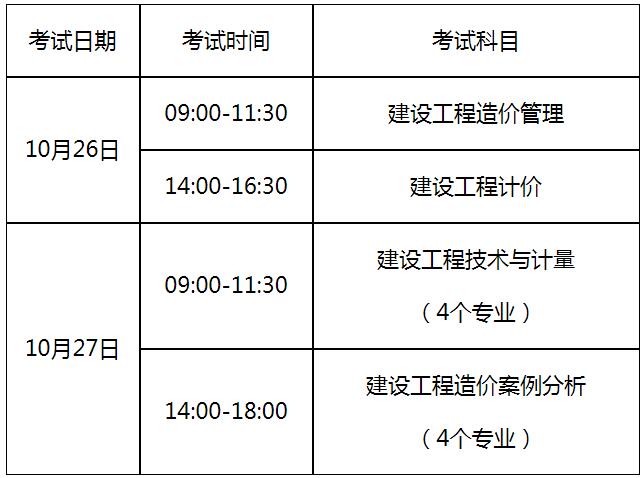 | 考试日期 | 考试时间 | 考试科目 |
|---|---|---|
| 10月26日 | 09:00-11:30 | 建设工程造价管理 |
| 10月26日 | 14:00-16:30 | 建设工程计价 |
| 10月27日 | 09:00-11:30 | 建设工程技术与计量（4个专业） |
| 10月27日 | 14:00-18:00 | 建设工程造价案例分析（4个专业） |